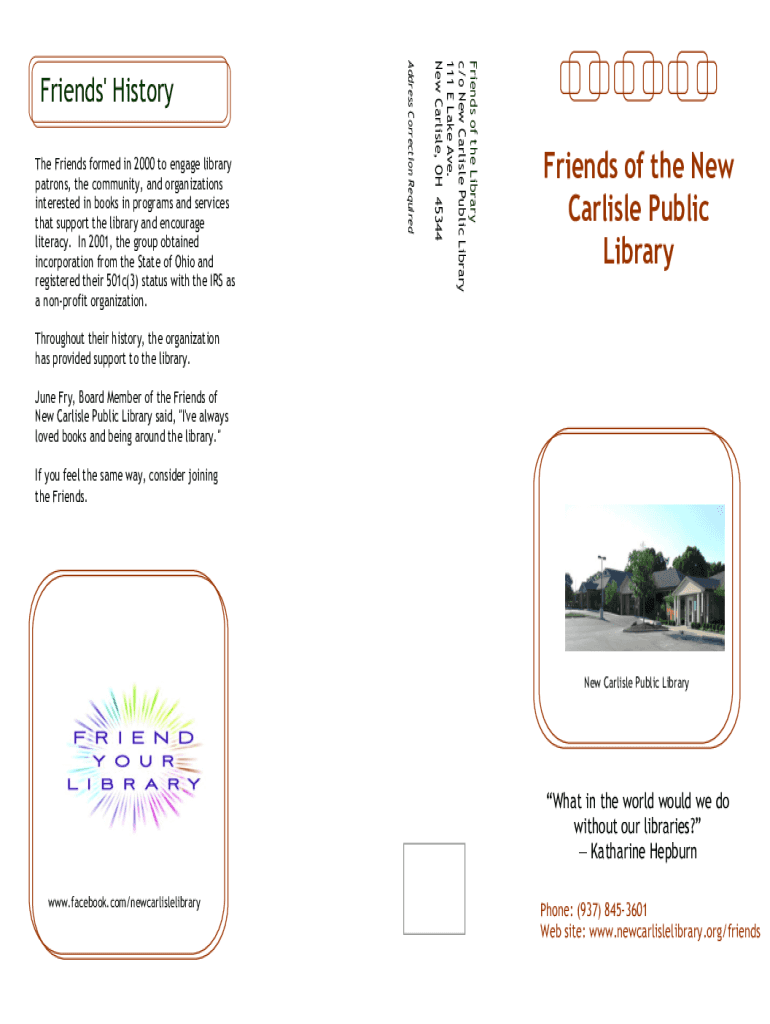 Friends' History

The Friends formed in 2000 to engage library patrons, the community, and organizations interested in books in programs and services that support the library and encourage literacy. In 2001, the group obtained incorporation from the State of Ohio and registered their 501c(3) status with the IRS as a non-profit organization.

Throughout their history, the organization has provided support to the library.

June Fry, Board Member of the Friends of New Carlisle Public Library said, "I've always loved books and being around the library."

If you feel the same way, consider joining the Friends.

FRIEND
YOUR
LIBRARY

www.facebook.com/newcarlislelibrary

Friends of the Library
c/o New Carlisle Public Library
111 E Lake Ave.
New Carlisle, OH 45344

Address Correction Required

Friends of the New Carlisle Public Library

New Carlisle Public Library

"What in the world would we do without our libraries?"
– Katharine Hepburn

Phone: (937) 845-3601
Web site: www.newcarlislelibrary.org/friends